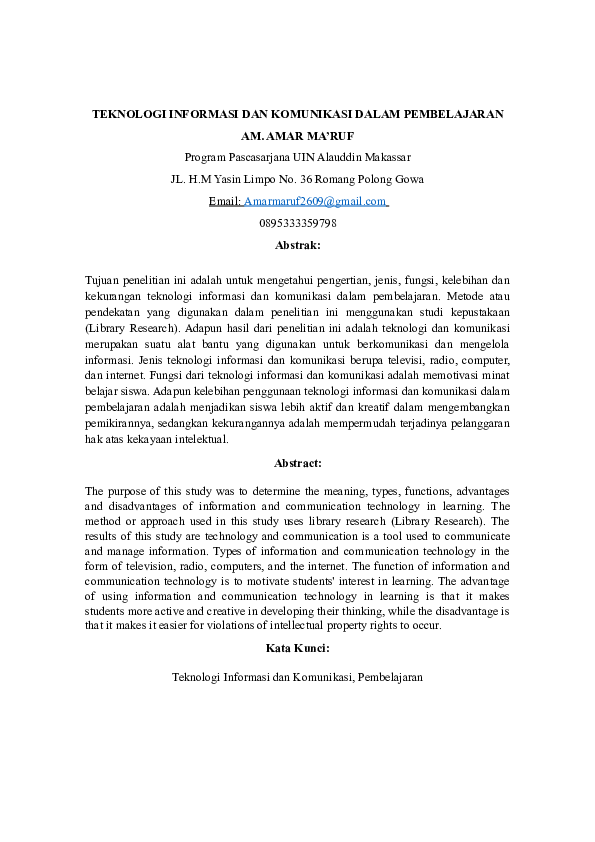 TEKNOLOGI INFORMASI DAN KOMUNIKASI DALAM PEMBELAJARAN

AM. AMAR MA'RUF

Program Pascasarjana UIN Alauddin Makassar

JL. H.M Yasin Limpo No. 36 Romang Polong Gowa

Email: Amarmaruf2609@gmail.com

0895333359798

Abstrak:

Tujuan penelitian ini adalah untuk mengetahui pengertian, jenis, fungsi, kelebihan dan kekurangan teknologi informasi dan komunikasi dalam pembelajaran. Metode atau pendekatan yang digunakan dalam penelitian ini menggunakan studi kepustakaan (Library Research). Adapun hasil dari penelitian ini adalah teknologi dan komunikasi merupakan suatu alat bantu yang digunakan untuk berkomunikasi dan mengelola informasi. Jenis teknologi informasi dan komunikasi berupa televisi, radio, computer, dan internet. Fungsi dari teknologi informasi dan komunikasi adalah memotivasi minat belajar siswa. Adapun kelebihan penggunaan teknologi informasi dan komunikasi dalam pembelajaran adalah menjadikan siswa lebih aktif dan kreatif dalam mengembangkan pemikirannya, sedangkan kekurangannya adalah mempermudah terjadinya pelanggaran hak atas kekayaan intelektual.

Abstract:

The purpose of this study was to determine the meaning, types, functions, advantages and disadvantages of information and communication technology in learning. The method or approach used in this study uses library research (Library Research). The results of this study are technology and communication is a tool used to communicate and manage information. Types of information and communication technology in the form of television, radio, computers, and the internet. The function of information and communication technology is to motivate students' interest in learning. The advantage of using information and communication technology in learning is that it makes students more active and creative in developing their thinking, while the disadvantage is that it makes it easier for violations of intellectual property rights to occur.

Kata Kunci:

Teknologi Informasi dan Komunikasi, Pembelajaran